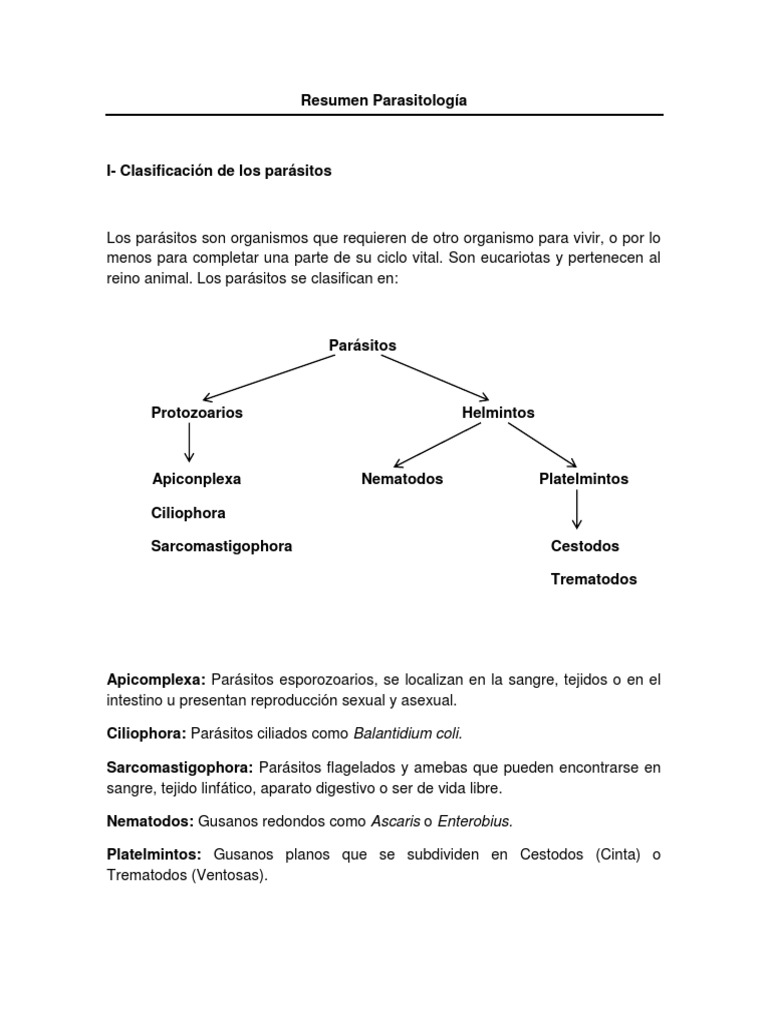 Resumen Parasitología

I- Clasificación de los parásitos

Los parásitos son organismos que requieren de otro organismo para vivir, o por lo menos para completar una parte de su ciclo vital. Son eucariotas y pertenecen al reino animal. Los parásitos se clasifican en:

Parásitos

Protozoarios

Helmintos

Apiconplexa

Ciliophora

Sarcomastigophora

Nematodos

Platelmintos

Cestodos

Trematodos

Apicomplexa: Parásitos esporozoarios, se localizan en la sangre, tejidos o en el intestino u presentan reproducción sexual y asexual.

Ciliophora: Parásitos ciliados como Balantidium coli.

Sarcomastigophora: Parásitos flagelados y amebas que pueden encontrarse en sangre, tejido linfático, aparato digestivo o ser de vida libre.

Nematodos: Gusanos redondos como Ascaris o Enterobius.

Platelmintos: Gusanos planos que se subdividen en Cestodos (Cinta) o Trematodos (Ventosas).